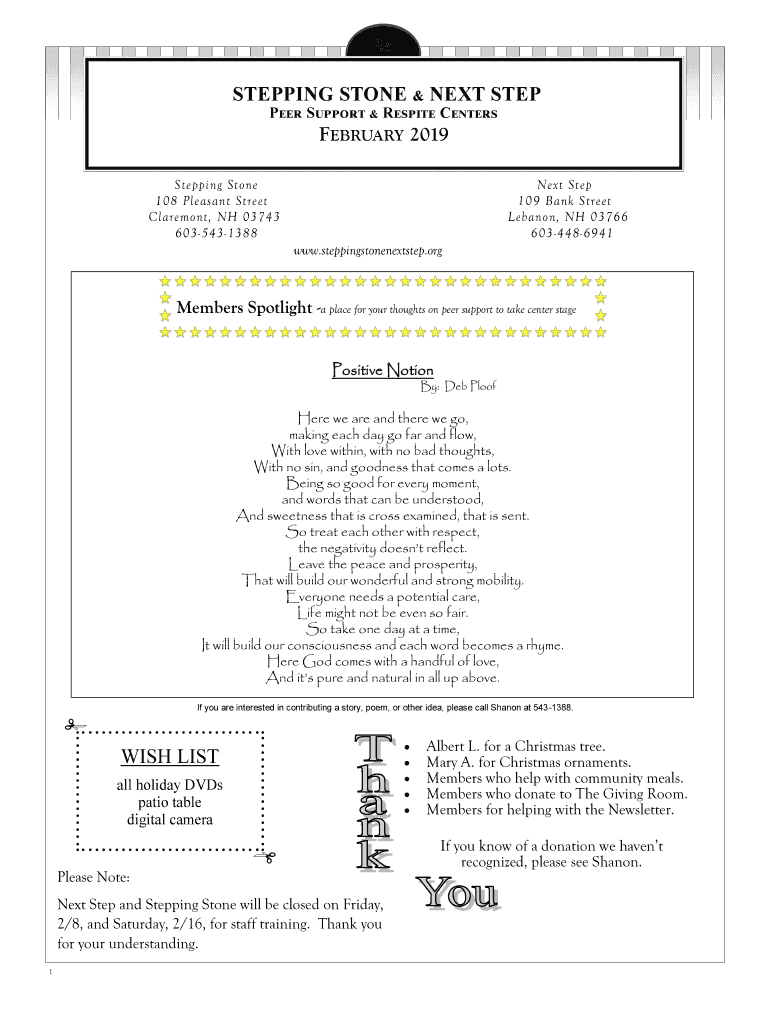 STEPPING STONE & NEXT STEP
PEER SUPPORT & RESPITE CENTERS
FEBRUARY 2019

Stepping Stone
108 Pleasant Street
Claremont, NH 03743
603-543-1388

Next Step
109 Bank Street
Lebanon, NH 03766
603-448-6941

www.steppingstonenextstep.org

Members Spotlight -a place for your thoughts on peer support to take center stage

Positive Notion
By: Deb Ploof

Here we are and there we go,
making each day go far and flow,
With love within, with no bad thoughts,
With no sin, and goodness that comes a lots.
Being so good for every moment,
and words that can be understood,
And sweetness that is cross examined, that is sent.
So treat each other with respect,
the negativity doesn't reflect.
Leave the peace and prosperity,
That will build our wonderful and strong mobility.
Everyone needs a potential care,
Life might not be even so fair.
So take one day at a time,
It will build our consciousness and each word becomes a rhyme.
Here God comes with a handful of love,
And it's pure and natural in all up above.

If you are interested in contributing a story, poem, or other idea, please call Shanon at 543-1388.

WISH LIST
all holiday DVDs
patio table
digital camera

Please Note:
Next Step and Stepping Stone will be closed on Friday, 2/8, and Saturday, 2/16, for staff training. Thank you for your understanding.

Thank You

• Albert L. for a Christmas tree.
• Mary A. for Christmas ornaments.
• Members who help with community meals.
• Members who donate to The Giving Room.
• Members for helping with the Newsletter.

If you know of a donation we haven't recognized, please see Shanon.

1